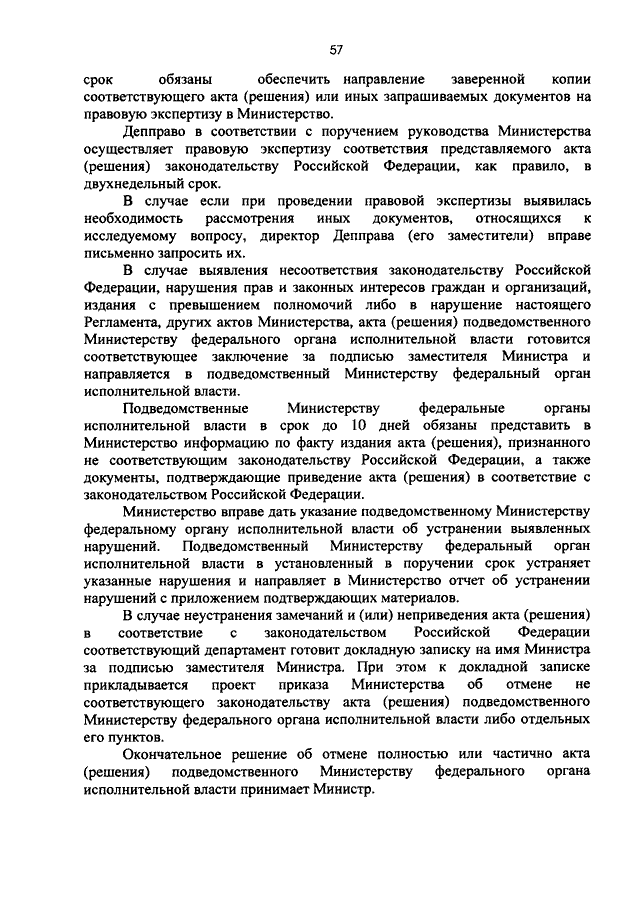 57

срок обязаны обеспечить направление заверенной копии соответствующего акта (решения) или иных запрашиваемых документов на правовую экспертизу в Министерство.

Депправо в соответствии с поручением руководства Министерства осуществляет правовую экспертизу соответствия представляемого акта (решения) законодательству Российской Федерации, как правило, в двухнедельный срок.

В случае если при проведении правовой экспертизы выявилась необходимость рассмотрения иных документов, относящихся к исследуемому вопросу, директор Депправа (его заместители) вправе письменно запросить их.

В случае выявления несоответствия законодательству Российской Федерации, нарушения прав и законных интересов граждан и организаций, издания с превышением полномочий либо в нарушение настоящего Регламента, других актов Министерства, акта (решения) подведомственного Министерству федерального органа исполнительной власти готовится соответствующее заключение за подписью заместителя Министра и направляется в подведомственный Министерству федеральный орган исполнительной власти.

Подведомственные Министерству федеральные органы исполнительной власти в срок до 10 дней обязаны представить в Министерство информацию по факту издания акта (решения), признанного не соответствующим законодательству Российской Федерации, а также документы, подтверждающие приведение акта (решения) в соответствие с законодательством Российской Федерации.

Министерство вправе дать указание подведомственному Министерству федеральному органу исполнительной власти об устранении выявленных нарушений. Подведомственный Министерству федеральный орган исполнительной власти в установленный в поручении срок устраняет указанные нарушения и направляет в Министерство отчет об устранении нарушений с приложением подтверждающих материалов.

В случае неустранения замечаний и (или) неприведения акта (решения) в соответствие с законодательством Российской Федерации соответствующий департамент готовит докладную записку на имя Министра за подписью заместителя Министра. При этом к докладной записке прикладывается проект приказа Министерства об отмене не соответствующего законодательству акта (решения) подведомственного Министерству федерального органа исполнительной власти либо отдельных его пунктов.

Окончательное решение об отмене полностью или частично акта (решения) подведомственного Министерству федерального органа исполнительной власти принимает Министр.